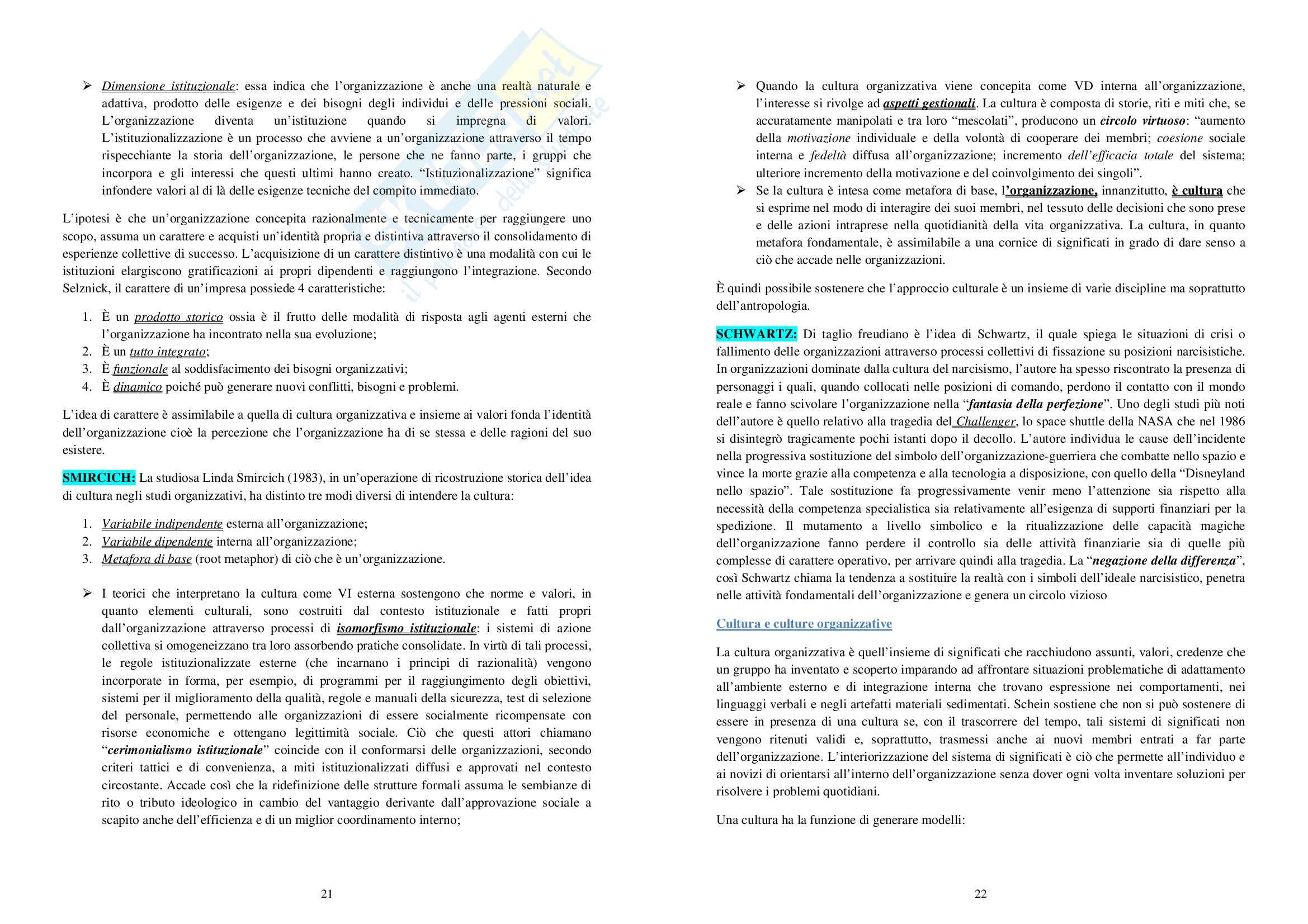 ➢ Dimensione istituzionale: essa indica che l'organizzazione è anche una realtà naturale e adattiva, prodotto delle esigenze e dei bisogni degli individui e delle pressioni sociali. L'organizzazione diventa un'istituzione quando si impregna di valori. L'istituzionalizzazione è un processo che avviene a un'organizzazione attraverso il tempo rispecchiante la storia dell'organizzazione, le persone che ne fanno parte, i gruppi che incorpora e gli interessi che questi ultimi hanno creato. "Istituzionalizzazione" significa infondere valori al di là delle esigenze tecniche del compito immediato.

L'ipotesi è che un'organizzazione concepita razionalmente e tecnicamente per raggiungere uno scopo, assuma un carattere e acquisti un'identità propria e distintiva attraverso il consolidamento di esperienze collettive di successo. L'acquisizione di un carattere distintivo è una modalità con cui le istituzioni elargiscono gratificazioni ai propri dipendenti e raggiungono l'integrazione. Secondo Selznick, il carattere di un'impresa possiede 4 caratteristiche:

1. È un prodotto storico ossia è il frutto delle modalità di risposta agli agenti esterni che l'organizzazione ha incontrato nella sua evoluzione;
2. È un tutto integrato;
3. È funzionale al soddisfacimento dei bisogni organizzativi;
4. È dinamico poiché può generare nuovi conflitti, bisogni e problemi.

L'idea di carattere è assimilabile a quella di cultura organizzativa e insieme ai valori fonda l'identità dell'organizzazione cioè la percezione che l'organizzazione ha di se stessa e delle ragioni del suo esistere.

SMIRCICH: La studiosa Linda Smircich (1983), in un'operazione di ricostruzione storica dell'idea di cultura negli studi organizzativi, ha distinto tre modi diversi di intendere la cultura:

1. Variabile indipendente esterna all'organizzazione;
2. Variabile dipendente interna all'organizzazione;
3. Metafora di base (root metaphor) di ciò che è un'organizzazione.

➢ I teorici che interpretano la cultura come VI esterna sostengono che norme e valori, in quanto elementi culturali, sono costruiti dal contesto istituzionale e fatti propri dall'organizzazione attraverso processi di isomorfismo istituzionale: i sistemi di azione collettiva si omogeneizzano tra loro assorbendo pratiche consolidate. In virtù di tali processi, le regole istituzionalizzate esterne (che incarnano i principi di razionalità) vengono incorporate in forma, per esempio, di programmi per il raggiungimento degli obiettivi, sistemi per il miglioramento della qualità, regole e manuali della sicurezza, test di selezione del personale, permettendo alle organizzazioni di essere socialmente ricompensate con risorse economiche e ottengano legittimità sociale. Ciò che questi attori chiamano "cerimonialismo istituzionale" coincide con il conformarsi delle organizzazioni, secondo criteri tattici e di convenienza, a miti istituzionalizzati diffusi e approvati nel contesto circostante. Accade così che la ridefinizione delle strutture formali assuma le sembianze di rito o tributo ideologico in cambio del vantaggio derivante dall'approvazione sociale a scapito anche dell'efficienza e di un miglior coordinamento interno;

21

➢ Quando la cultura organizzativa viene concepita come VD interna all'organizzazione, l'interesse si rivolge ad aspetti gestionali. La cultura è composta di storie, riti e miti che, se accuratamente manipolati e tra loro "mescolati", producono un circolo virtuoso: "aumento della motivazione individuale e della volontà di cooperare dei membri; coesione sociale interna e fedeltà diffusa all'organizzazione; incremento dell'efficacia totale del sistema; ulteriore incremento della motivazione e del coinvolgimento dei singoli".
➢ Se la cultura è intesa come metafora di base, l'organizzazione, innanzitutto, è cultura che si esprime nel modo di interagire dei suoi membri, nel tessuto delle decisioni che sono prese e delle azioni intraprese nella quotidianità della vita organizzativa. La cultura, in quanto metafora fondamentale, è assimilabile a una cornice di significati in grado di dare senso a ciò che accade nelle organizzazioni.

È quindi possibile sostenere che l'approccio culturale è un insieme di varie discipline ma soprattutto dell'antropologia.

SCHWARTZ: Di taglio freudiano è l'idea di Schwartz, il quale spiega le situazioni di crisi o fallimento delle organizzazioni attraverso processi collettivi di fissazione su posizioni narcisistiche. In organizzazioni dominate dalla cultura del narcisismo, l'autore ha spesso riscontrato la presenza di personaggi i quali, quando collocati nelle posizioni di comando, perdono il contatto con il mondo reale e fanno scivolare l'organizzazione nella "fantasia della perfezione". Uno degli studi più noti dell'autore è quello relativo alla tragedia del Challenger, lo space shuttle della NASA che nel 1986 si disintegrò tragicamente pochi istanti dopo il decollo. L'autore individua le cause dell'incidente nella progressiva sostituzione del simbolo dell'organizzazione-guerriera che combatte nello spazio e vince la morte grazie alla competenza e alla tecnologia a disposizione, con quello della "Disneyland nello spazio". Tale sostituzione fa progressivamente venir meno l'attenzione sia rispetto alla necessità della competenza specialistica sia relativamente all'esigenza di supporti finanziari per la spedizione. Il mutamento a livello simbolico e la ritualizzazione delle capacità magiche dell'organizzazione fanno perdere il controllo sia delle attività finanziarie sia di quelle più complesse di carattere operativo, per arrivare quindi alla tragedia. La "negazione della differenza", così Schwartz chiama la tendenza a sostituire la realtà con i simboli dell'ideale narcisistico, penetra nelle attività fondamentali dell'organizzazione e genera un circolo vizioso

Cultura e culture organizzative

La cultura organizzativa è quell'insieme di significati che racchiudono assunti, valori, credenze che un gruppo ha inventato e scoperto imparando ad affrontare situazioni problematiche di adattamento all'ambiente esterno e di integrazione interna che trovano espressione nei comportamenti, nei linguaggi verbali e negli artefatti materiali sedimentati. Schein sostiene che non si può sostenere di essere in presenza di una cultura se, con il trascorrere del tempo, tali sistemi di significati non vengono ritenuti validi e, soprattutto, trasmessi anche ai nuovi membri entrati a far parte dell'organizzazione. L'interiorizzazione del sistema di significati è ciò che permette all'individuo e ai novizi di orientarsi all'interno dell'organizzazione senza dover ogni volta inventare soluzioni per risolvere i problemi quotidiani.

Una cultura ha la funzione di generare modelli:

22